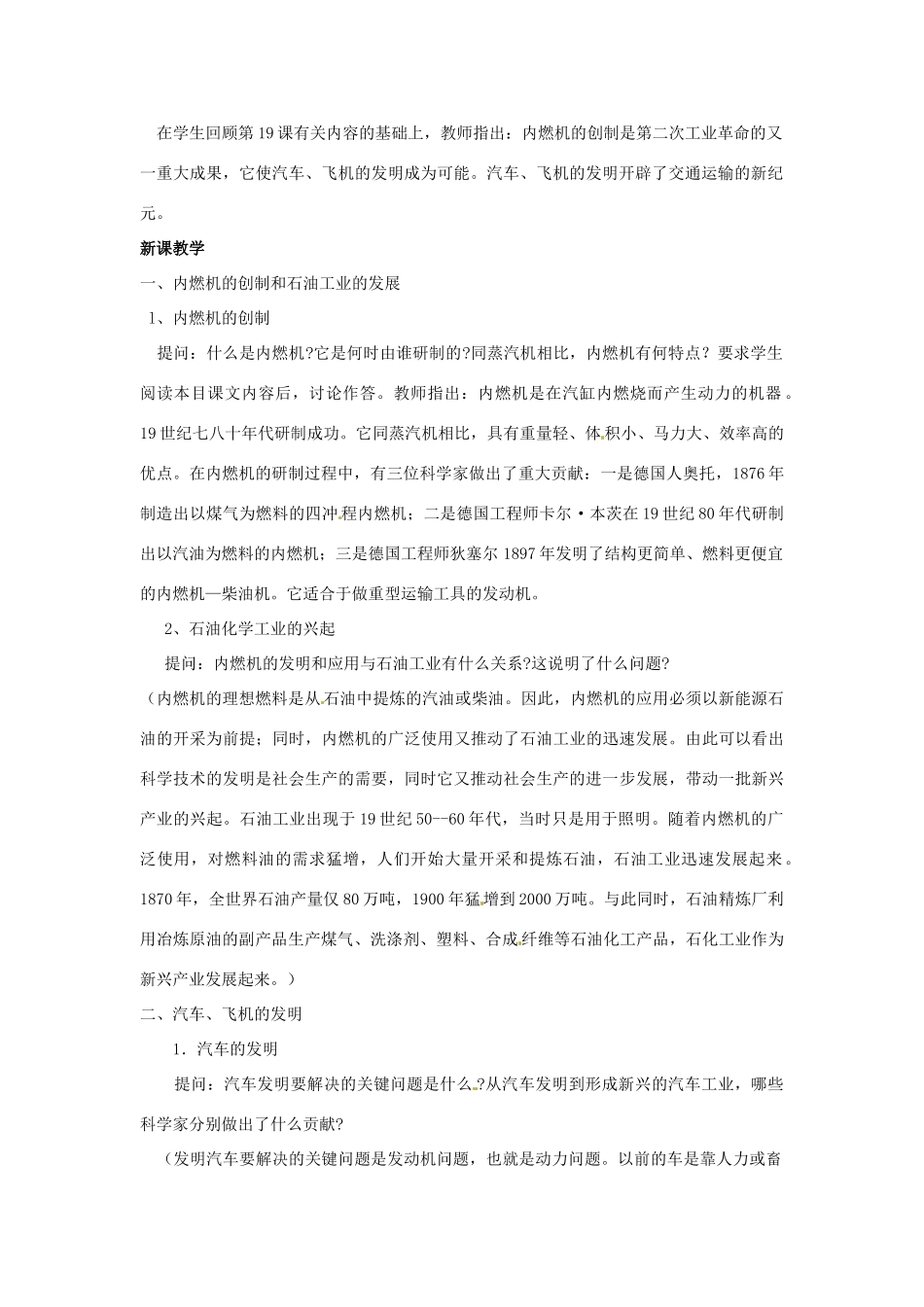 在学生回顾第19课有关内容的基础上，教师指出：内燃机的创制是第二次工业革命的又一重大成果，它使汽车、飞机的发明成为可能。汽车、飞机的发明开辟了交通运输的新纪元。

新课教学

一、内燃机的创制和石油工业的发展

1、内燃机的创制

提问：什么是内燃机?它是何时由谁研制的?同蒸汽机相比，内燃机有何特点？要求学生阅读本目课文内容后，讨论作答。教师指出：内燃机是在汽缸内燃烧而产生动力的机器。19世纪七八十年代研制成功。它同蒸汽机相比，具有重量轻、体积小、马力大、效率高的优点。在内燃机的研制过程中，有三位科学家做出了重大贡献：一是德国人奥托，1876年制造出以煤气为燃料的四冲程内燃机；二是德国工程师卡尔·本茨在19世纪80年代研制出以汽油为燃料的内燃机；三是德国工程师狄塞尔1897年发明了结构更简单、燃料更便宜的内燃机—柴油机。它适合于做重型运输工具的发动机。

2、石油化学工业的兴起

提问：内燃机的发明和应用与石油工业有什么关系?这说明了什么问题?

（内燃机的理想燃料是从石油中提炼的汽油或柴油。因此，内燃机的应用必须以新能源石油的开采为前提；同时，内燃机的广泛使用又推动了石油工业的迅速发展。由此可以看出科学技术的发明是社会生产的需要，同时它又推动社会生产的进一步发展，带动一批新兴产业的兴起。石油工业出现于19世纪50--60年代，当时只是用于照明。随着内燃机的广泛使用，对燃料油的需求猛增，人们开始大量开采和提炼石油，石油工业迅速发展起来。1870年，全世界石油产量仅80万吨，1900年猛增到2000万吨。与此同时，石油精炼厂利用冶炼原油的副产品生产煤气、洗涤剂、塑料、合成纤维等石油化工产品，石化工业作为新兴产业发展起来。）

二、汽车、飞机的发明

1．汽车的发明

提问：汽车发明要解决的关键问题是什么?从汽车发明到形成新兴的汽车工业，哪些科学家分别做出了什么贡献?

（发明汽车要解决的关键问题是发动机问题，也就是动力问题。以前的车是靠人力或畜